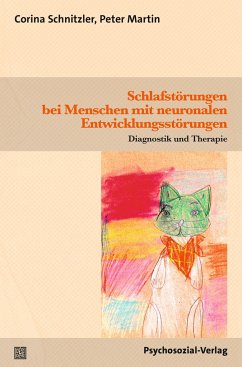 Corina Schnitzler, Peter Martin

Schlafstörungen bei Menschen mit neuronalen Entwicklungsstörungen

Diagnostik und Therapie

Psychosozial-Verlag